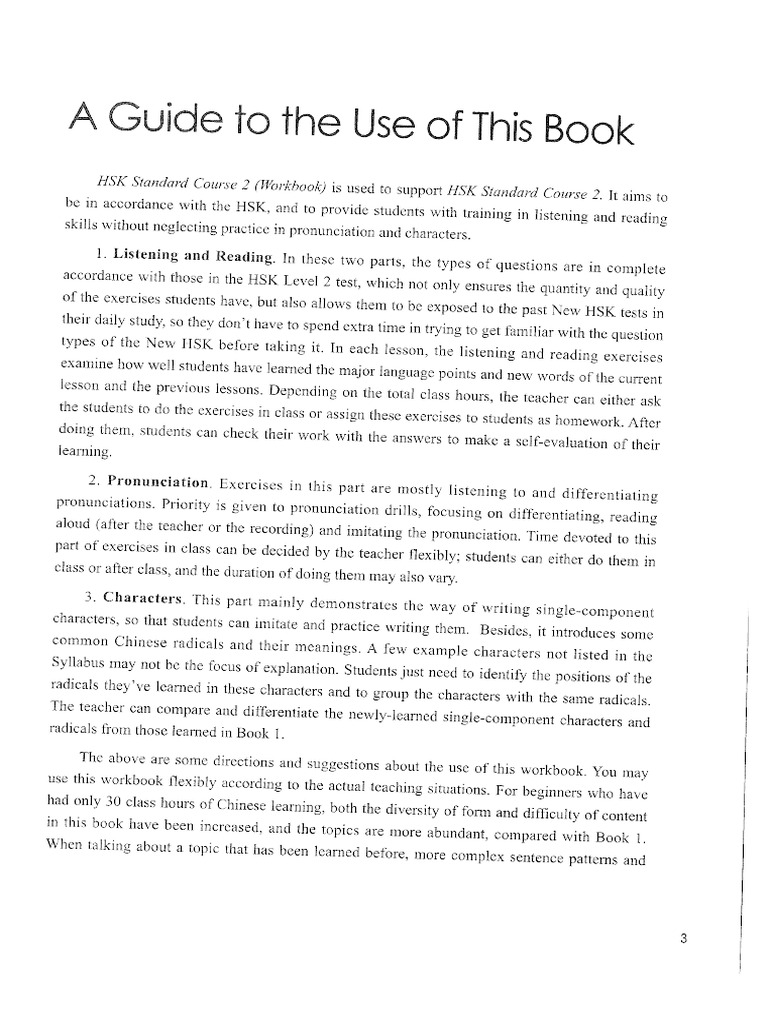 A Guide to the Use of This Book

HSK Standard Course 2 (Workbook) is used to support HSK Standard Course 2. It aims to be in accordance with the HSK, and to provide students with training in listening and reading skills without neglecting practice in pronunciation and characters.

1. Listening and Reading. In these two parts, the types of questions are in complete accordance with those in the HSK Level 2 test, which not only ensures the quantity and quality of the exercises students have, but also allows them to be exposed to the past New HSK tests in their daily study, so they don't have to spend extra time in trying to get familiar with the question types of the New HSK before taking it. In each lesson, the listening and reading exercises examine how well students have learned the major language points and new words of the current lesson and the previous lessons. Depending on the total class hours, the teacher can either ask the students to do the exercises in class or assign these exercises to students as homework. After doing them, students can check their work with the answers to make a self-evaluation of their learning.

2. Pronunciation. Exercises in this part are mostly listening to and differentiating pronunciations. Priority is given to pronunciation drills, focusing on differentiating, reading aloud (after the teacher or the recording) and imitating the pronunciation. Time devoted to this part of exercises in class can be decided by the teacher flexibly; students can either do them in class or after class, and the duration of doing them may also vary.

3. Characters. This part mainly demonstrates the way of writing single-component characters, so that students can imitate and practice writing them. Besides, it introduces some common Chinese radicals and their meanings. A few example characters not listed in the Syllabus may not be the focus of explanation. Students just need to identify the positions of the radicals they've learned in these characters and to group the characters with the same radicals. The teacher can compare and differentiate the newly-learned single-component characters and radicals from those learned in Book 1.

The above are some directions and suggestions about the use of this workbook. You may use this workbook flexibly according to the actual teaching situations. For beginners who have had only 30 class hours of Chinese learning, both the diversity of form and difficulty of content in this book have been increased, and the topics are more abundant, compared with Book 1. When talking about a topic that has been learned before, more complex sentence patterns and

3